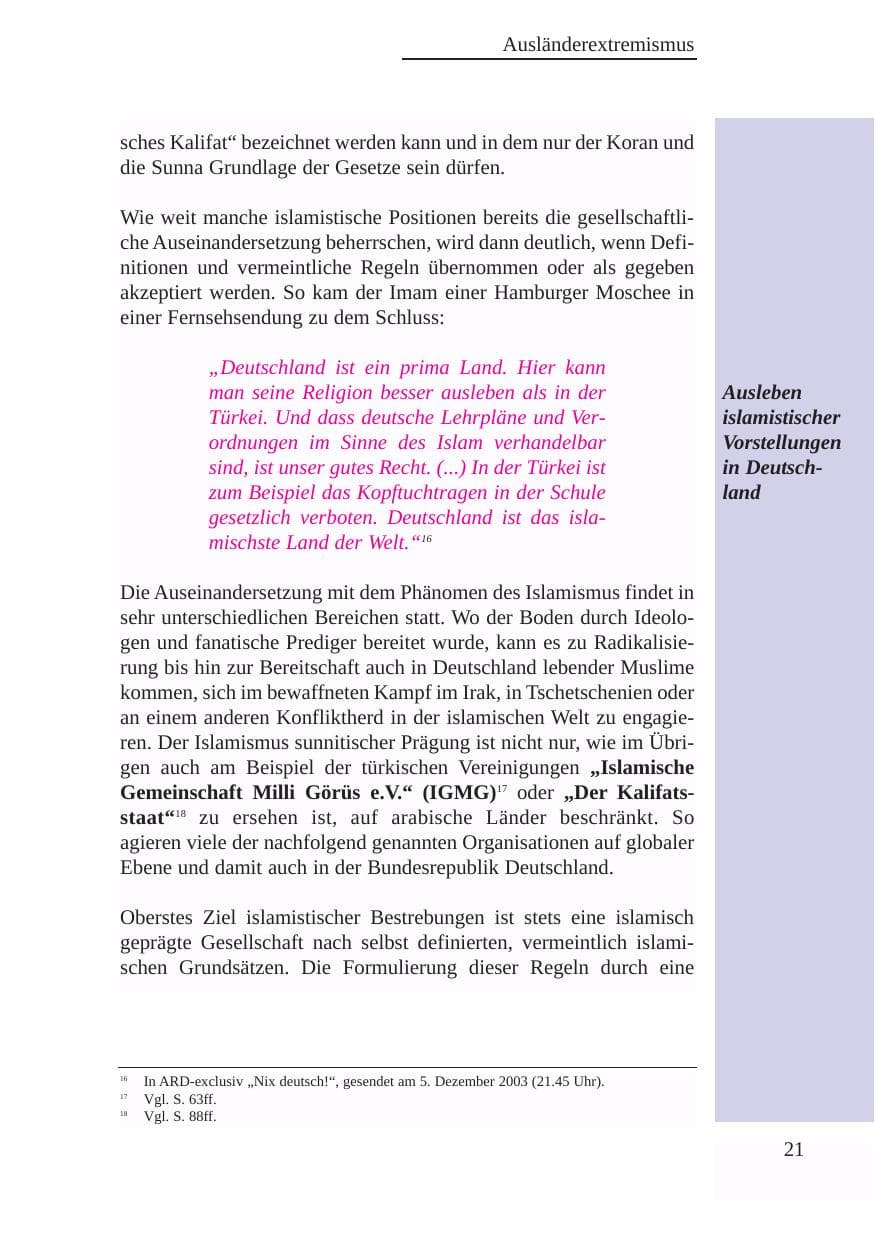 Ausländerextremismus

sches Kalifat“ bezeichnet werden kann und in dem nur der Koran und die Sunna Grundlage der Gesetze sein dürfen.

Wie weit manche islamistische Positionen bereits die gesellschaftliche Auseinandersetzung beherrschen, wird dann deutlich, wenn Definitionen und vermeintliche Regeln übernommen oder als gegeben akzeptiert werden. So kam der Imam einer Hamburger Moschee in einer Fernsehsendung zu dem Schluss:

„Deutschland ist ein prima Land. Hier kann man seine Religion besser ausleben als in der Türkei. Und dass deutsche Lehrpläne und Verordnungen im Sinne des Islam verhandelbar sind, ist unser gutes Recht. (...) In der Türkei ist zum Beispiel das Kopftuchtragen in der Schule gesetzlich verboten. Deutschland ist das islamischste Land der Welt.“$^{16}$

Ausleben islamistischer Vorstellungen in Deutschland

Die Auseinandersetzung mit dem Phänomen des Islamismus findet in sehr unterschiedlichen Bereichen statt. Wo der Boden durch Ideologen und fanatische Prediger bereitet wurde, kann es zu Radikalisierung bis hin zur Bereitschaft auch in Deutschland lebender Muslime kommen, sich im bewaffneten Kampf im Irak, in Tschetschenien oder an einem anderen Konfliktherd in der islamischen Welt zu engagieren. Der Islamismus sunnitischer Prägung ist nicht nur, wie im Übrigen auch am Beispiel der türkischen Vereinigungen „Islamische Gemeinschaft Milli Görüs e.V.“ (IGMG)$^{17}$ oder „Der Kalifatsstaat“$^{18}$ zu ersehen ist, auf arabische Länder beschränkt. So agieren viele der nachfolgend genannten Organisationen auf globaler Ebene und damit auch in der Bundesrepublik Deutschland.

Oberstes Ziel islamistischer Bestrebungen ist stets eine islamisch geprägte Gesellschaft nach selbst definierten, vermeintlich islamischen Grundsätzen. Die Formulierung dieser Regeln durch eine

$^{16}$ In ARD-exclusiv „Nix deutsch!“, gesendet am 5. Dezember 2003 (21.45 Uhr).
$^{17}$ Vgl. S. 63ff.
$^{18}$ Vgl. S. 88ff.

21